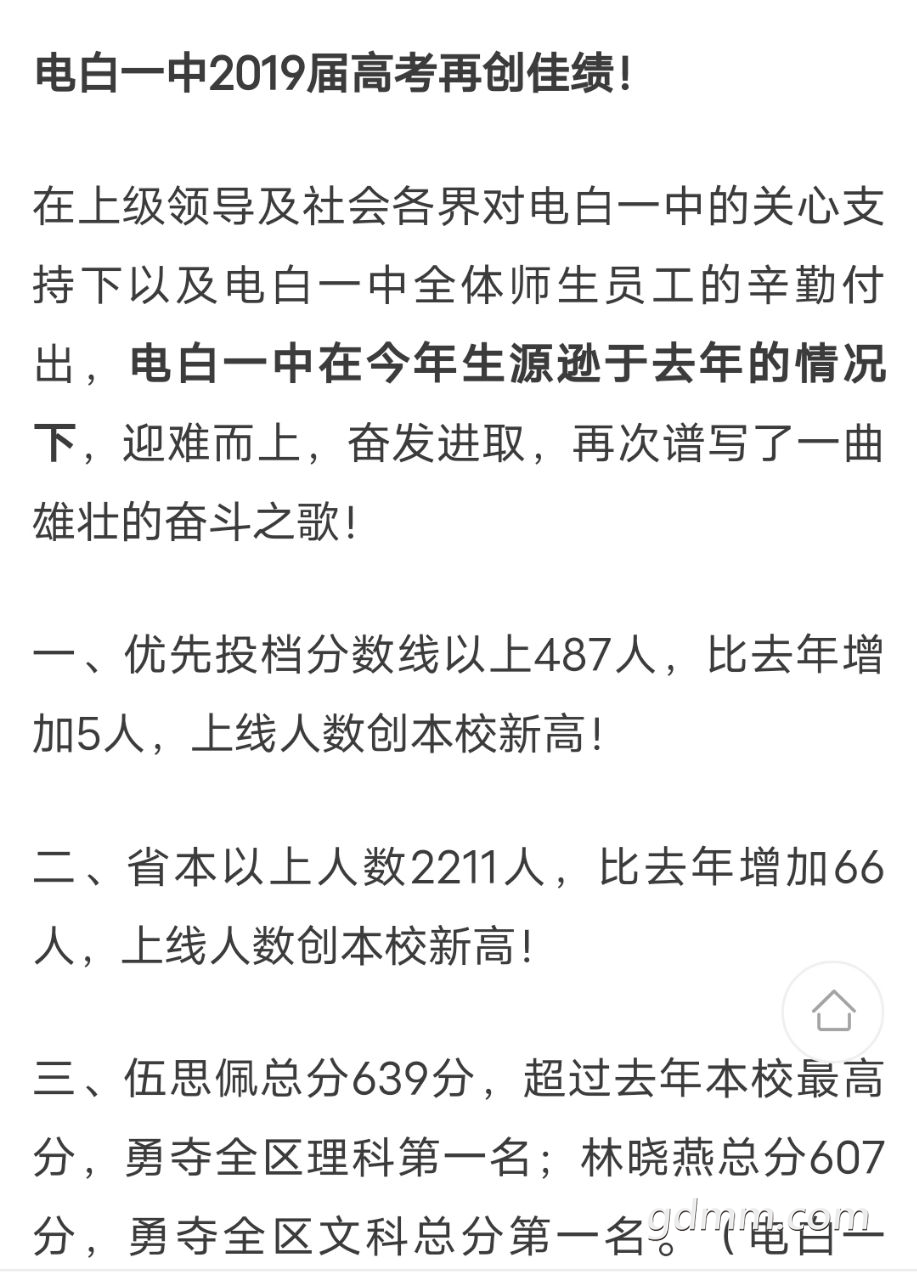 电白一中2019届高考再创佳绩!

在上级领导及社会各界对电白一中的关心支持下以及电白一中全体师生员工的辛勤付出，电白一中在今年生源逊于去年的情况下，迎难而上，奋发进取，再次谱写了一曲雄壮的奋斗之歌!

一、优先投档分数线以上487人，比去年增加5人，上线人数创本校新高!

二、省本以上人数2211人，比去年增加66人，上线人数创本校新高!

三、伍思佩总分639分，超过去年本校最高分，勇夺全区理科第一名；林晓燕总分607分，勇夺全区文科总分第一名。（电白一

gdmm.com